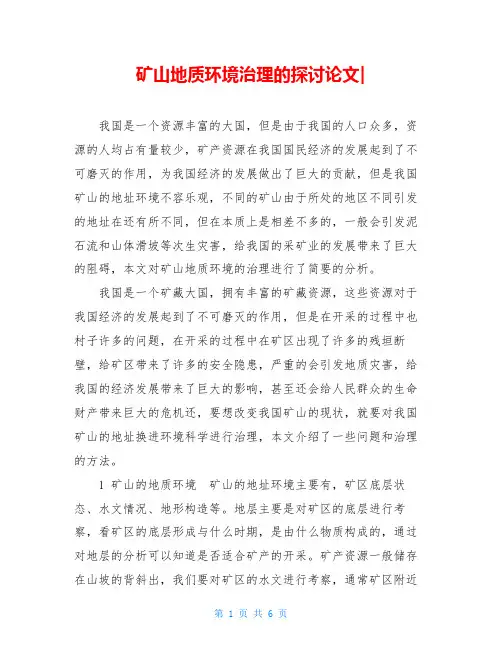 矿山地质环境治理的探讨论文|

我国是一个资源丰富的大国，但是由于我国的人口众多，资源的人均占有量较少，矿产资源在我国国民经济的发展起到了不可磨灭的作用，为我国经济的发展做出了巨大的贡献，但是我国矿山的地址环境不容乐观，不同的矿山由于所处的地区不同引发的地址在还有所不同，但在本质上是相差不多的，一般会引发泥石流和山体滑坡等次生灾害，给我国的采矿业的发展带来了巨大的阻碍，本文对矿山地质环境的治理进行了简要的分析。

我国是一个矿藏大国，拥有丰富的矿藏资源，这些资源对于我国经济的发展起到了不可磨灭的作用，但是在开采的过程中也村子许多的问题，在开采的过程中在矿区出现了许多的残垣断壁，给矿区带来了许多的安全隐患，严重的会引发地质灾害，给我国的经济发展带来了巨大的影响，甚至还会给人民群众的生命财产带来巨大的危机还，要想改变我国矿山的现状，就要对我国矿山的地址换进环境科学进行治理，本文介绍了一些问题和治理的方法。

1 矿山的地质环境 矿山的地址环境主要有，矿区底层状态、水文情况、地形构造等。地层主要是对矿区的底层进行考察，看矿区的底层形成与什么时期，是由什么物质构成的，通过对地层的分析可以知道是否适合矿产的开采。矿产资源一般储存在山坡的背斜出，我们要对矿区的水文进行考察，通常矿区附近

第 1 页 共 6 页